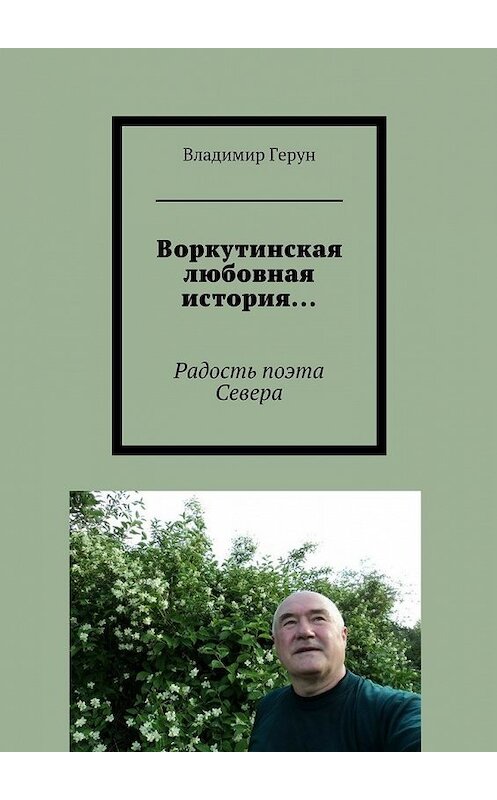 Владимир Герун

Воркутинская любовная история…

Радость поэта Севера